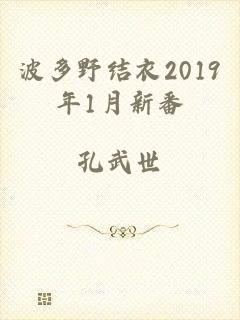 波多野结衣2019年1月新番

孔武世